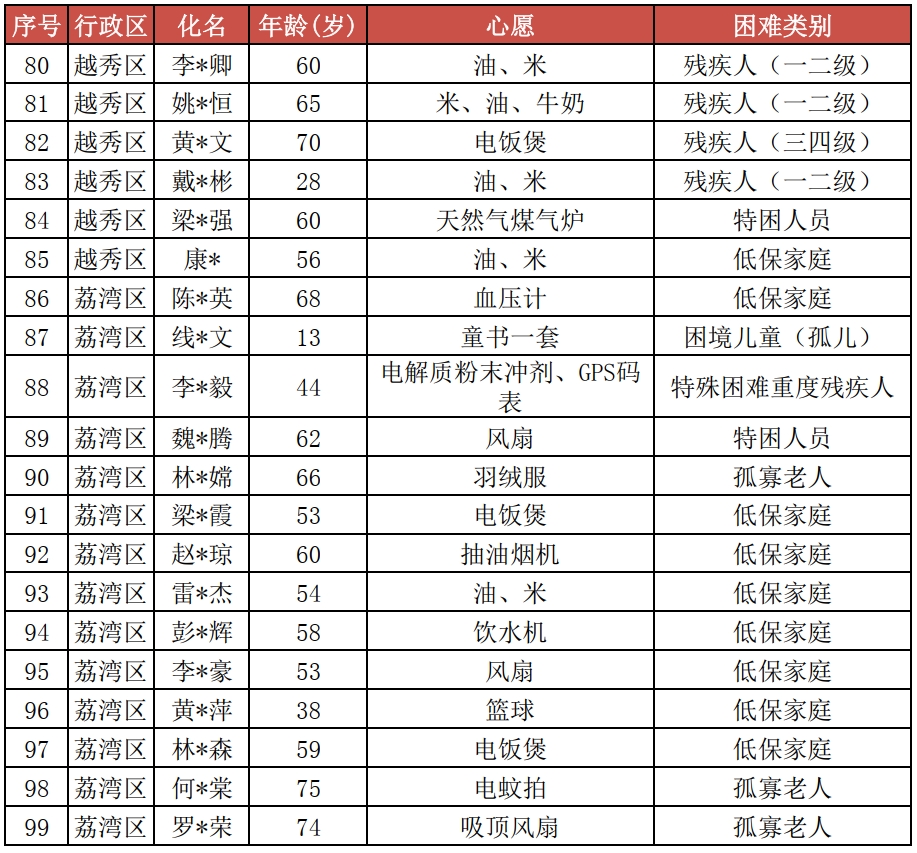 | 序号 | 行政区 | 化名 | 年龄(岁) | 心愿 | 困难类别 |
|---|---|---|---|---|---|
| 80 | 越秀区 | 李*卿 | 60 | 油、米 | 残疾人（一二级） |
| 81 | 越秀区 | 姚*恒 | 65 | 米、油、牛奶 | 残疾人（一二级） |
| 82 | 越秀区 | 黄*文 | 70 | 电饭煲 | 残疾人（三四级） |
| 83 | 越秀区 | 戴*彬 | 28 | 油、米 | 残疾人（一二级） |
| 84 | 越秀区 | 梁*强 | 60 | 天然气煤气炉 | 特困人员 |
| 85 | 越秀区 | 康* | 56 | 油、米 | 低保家庭 |
| 86 | 荔湾区 | 陈*英 | 68 | 血压计 | 低保家庭 |
| 87 | 荔湾区 | 线*文 | 13 | 童书一套 | 困境儿童（孤儿） |
| 88 | 荔湾区 | 李*毅 | 44 | 电解质粉末冲剂、GPS码表 | 特殊困难重度残疾人 |
| 89 | 荔湾区 | 魏*腾 | 62 | 风扇 | 特困人员 |
| 90 | 荔湾区 | 林*嫦 | 66 | 羽绒服 | 孤寡老人 |
| 91 | 荔湾区 | 梁*霞 | 53 | 电饭煲 | 低保家庭 |
| 92 | 荔湾区 | 赵*琼 | 60 | 抽油烟机 | 低保家庭 |
| 93 | 荔湾区 | 雷*杰 | 54 | 油、米 | 低保家庭 |
| 94 | 荔湾区 | 彭*辉 | 58 | 饮水机 | 低保家庭 |
| 95 | 荔湾区 | 李*豪 | 53 | 风扇 | 低保家庭 |
| 96 | 荔湾区 | 黄*萍 | 38 | 篮球 | 低保家庭 |
| 97 | 荔湾区 | 林*森 | 59 | 电饭煲 | 低保家庭 |
| 98 | 荔湾区 | 何*棠 | 75 | 电蚊拍 | 孤寡老人 |
| 99 | 荔湾区 | 罗*荣 | 74 | 吸顶风扇 | 孤寡老人 |